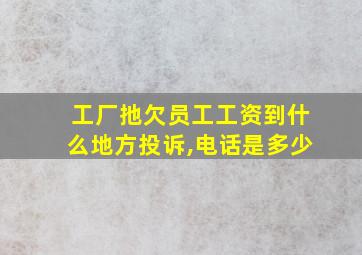 工厂拖欠员工工资到什么地方投诉,电话是多少